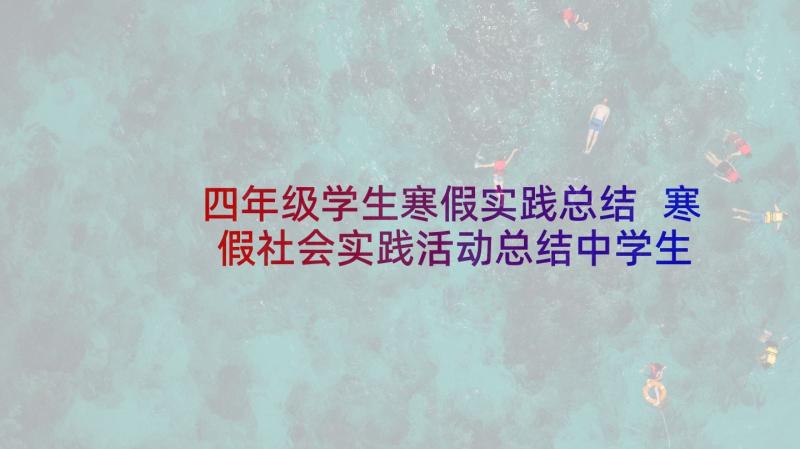 四年级学生寒假实践总结 寒假社会实践活动总结中学生